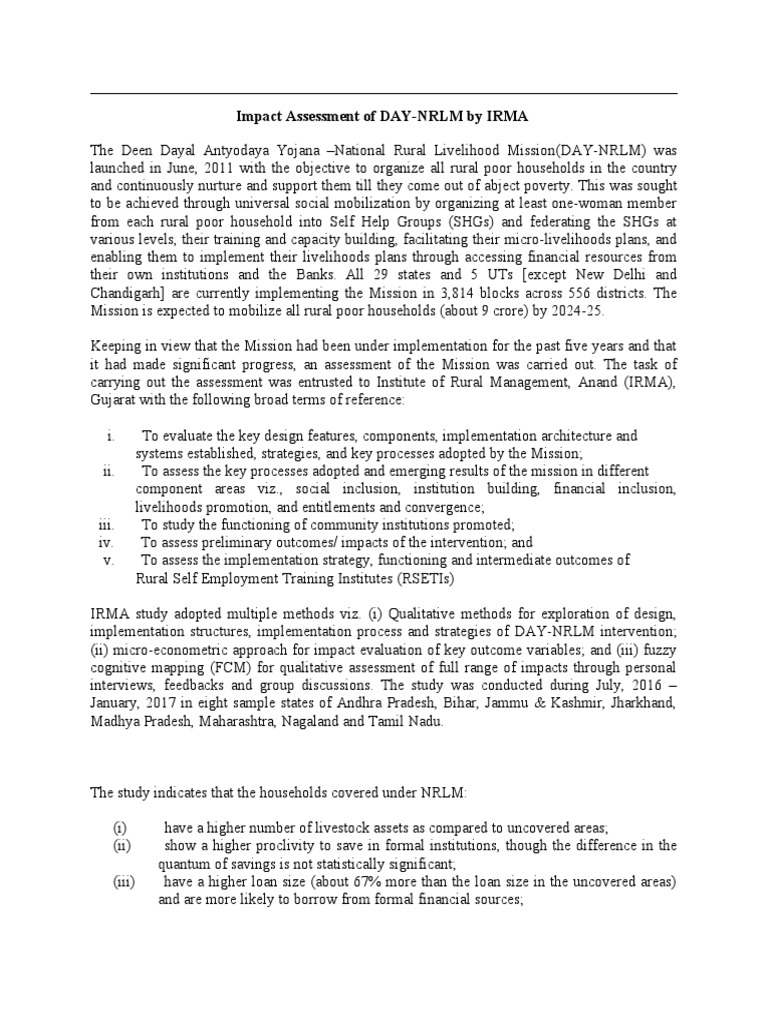 Impact Assessment of DAY-NRLM by IRMA

The Deen Dayal Antyodaya Yojana –National Rural Livelihood Mission(DAY-NRLM) was launched in June, 2011 with the objective to organize all rural poor households in the country and continuously nurture and support them till they come out of abject poverty. This was sought to be achieved through universal social mobilization by organizing at least one-woman member from each rural poor household into Self Help Groups (SHGs) and federating the SHGs at various levels, their training and capacity building, facilitating their micro-livelihoods plans, and enabling them to implement their livelihoods plans through accessing financial resources from their own institutions and the Banks. All 29 states and 5 UTs [except New Delhi and Chandigarh] are currently implementing the Mission in 3,814 blocks across 556 districts. The Mission is expected to mobilize all rural poor households (about 9 crore) by 2024-25.

Keeping in view that the Mission had been under implementation for the past five years and that it had made significant progress, an assessment of the Mission was carried out. The task of carrying out the assessment was entrusted to Institute of Rural Management, Anand (IRMA), Gujarat with the following broad terms of reference:

i. To evaluate the key design features, components, implementation architecture and systems established, strategies, and key processes adopted by the Mission;
ii. To assess the key processes adopted and emerging results of the mission in different component areas viz., social inclusion, institution building, financial inclusion, livelihoods promotion, and entitlements and convergence;
iii. To study the functioning of community institutions promoted;
iv. To assess preliminary outcomes/ impacts of the intervention; and
v. To assess the implementation strategy, functioning and intermediate outcomes of Rural Self Employment Training Institutes (RSETIs)

IRMA study adopted multiple methods viz. (i) Qualitative methods for exploration of design, implementation structures, implementation process and strategies of DAY-NRLM intervention; (ii) micro-econometric approach for impact evaluation of key outcome variables; and (iii) fuzzy cognitive mapping (FCM) for qualitative assessment of full range of impacts through personal interviews, feedbacks and group discussions. The study was conducted during July, 2016 – January, 2017 in eight sample states of Andhra Pradesh, Bihar, Jammu & Kashmir, Jharkhand, Madhya Pradesh, Maharashtra, Nagaland and Tamil Nadu.

The study indicates that the households covered under NRLM:

(i) have a higher number of livestock assets as compared to uncovered areas;
(ii) show a higher proclivity to save in formal institutions, though the difference in the quantum of savings is not statistically significant;
(iii) have a higher loan size (about 67% more than the loan size in the uncovered areas) and are more likely to borrow from formal financial sources;